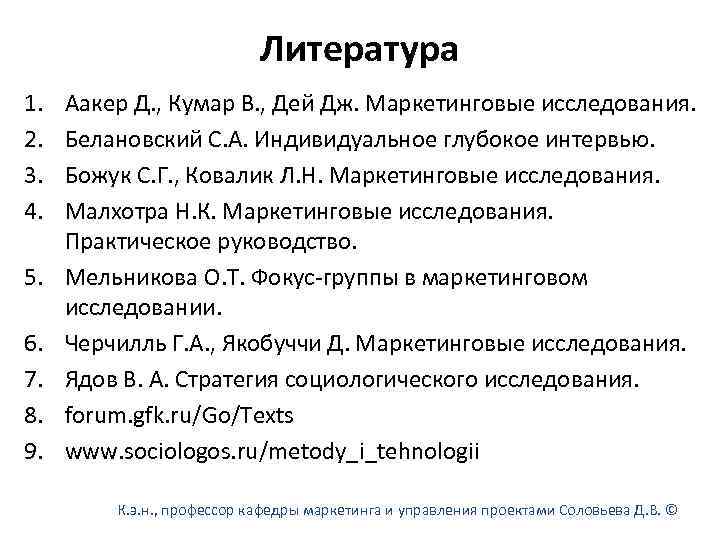 Литература

1. Аакер Д., Кумар В., Дей Дж. Маркетинговые исследования.
2. Белановский С.А. Индивидуальное глубокое интервью.
3. Божук С.Г., Ковалик Л.Н. Маркетинговые исследования.
4. Малхотра Н.К. Маркетинговые исследования. Практическое руководство.
5. Мельникова О.Т. Фокус-группы в маркетинговом исследовании.
6. Черчилль Г.А., Якобуччи Д. Маркетинговые исследования.
7. Ядов В. А. Стратегия социологического исследования.
8. forum.gfk.ru/Go/Texts
9. www.sociologos.ru/metody_i_tehnologii

К.э.н., профессор кафедры маркетинга и управления проектами Соловьева Д.В. ©